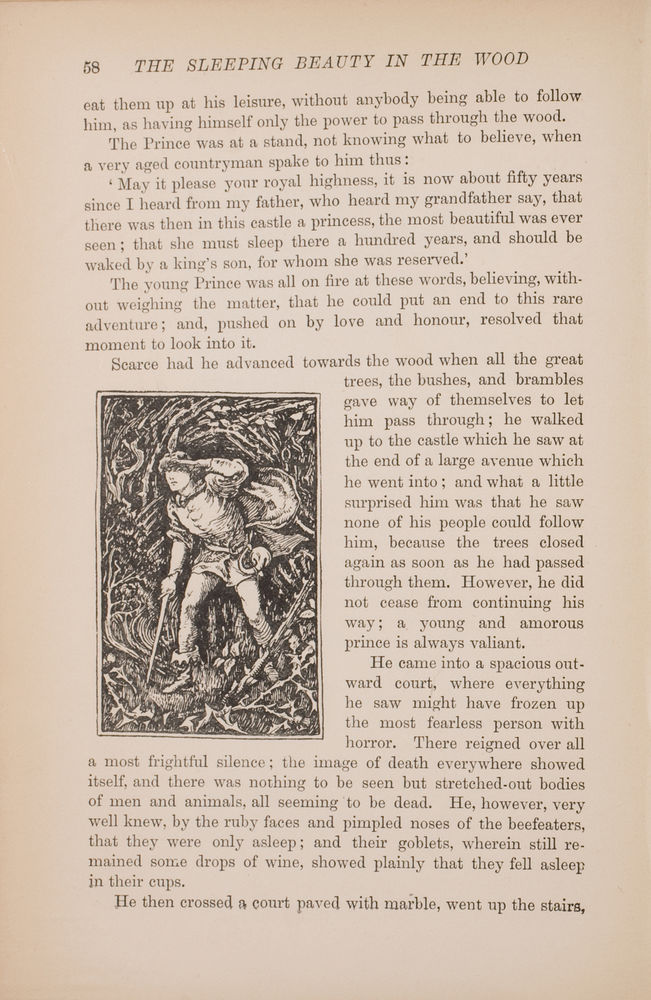 58 THE SLEEPING BEAUTY IN THE WOOD

eat them up at his leisure, without anybody being able to follow him, as having himself only the power to pass through the wood.

The Prince was at a stand, not knowing what to believe, when a very aged countryman spake to him thus:

'May it please your royal highness, it is now about fifty years since I heard from my father, who heard my grandfather say, that there was then in this castle a princess, the most beautiful was ever seen; that she must sleep there a hundred years, and should be waked by a king's son, for whom she was reserved.'

The young Prince was all on fire at these words, believing, without weighing the matter, that he could put an end to this rare adventure; and, pushed on by love and honour, resolved that moment to look into it.

Scarce had he advanced towards the wood when all the great trees, the bushes, and brambles gave way of themselves to let him pass through; he walked up to the castle which he saw at the end of a large avenue which he went into; and what a little surprised him was that he saw none of his people could follow him, because the trees closed again as soon as he had passed through them. However, he did not cease from continuing his way; a young and amorous prince is always valiant.

He came into a spacious outward court, where everything he saw might have frozen up the most fearless person with horror. There reigned over all a most frightful silence; the image of death everywhere showed itself, and there was nothing to be seen but stretched-out bodies of men and animals, all seeming to be dead. He, however, very well knew, by the ruby faces and pimpled noses of the beefeaters, that they were only asleep; and their goblets, wherein still remained some drops of wine, showed plainly that they fell asleep in their cups.

He then crossed a court paved with marble, went up the stairs,